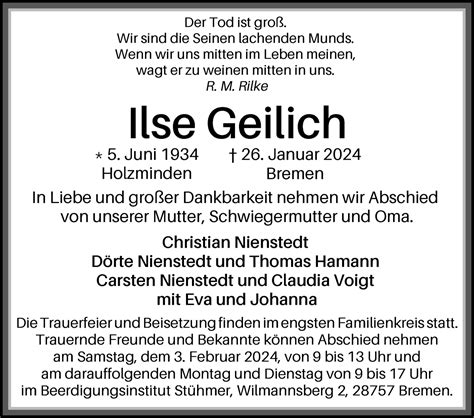 Der Tod ist groß.
Wir sind die Seinen lachenden Munds.
Wenn wir uns mitten im Leben meinen,
wagt er zu weinen mitten in uns.
R. M. Rilke

Ilse Geilich

* 5. Juni 1934 Holzminden
† 26. Januar 2024 Bremen

In Liebe und großer Dankbarkeit nehmen wir Abschied von unserer Mutter, Schwiegermutter und Oma.

Christian Nienstedt
Dörte Nienstedt und Thomas Hamann
Carsten Nienstedt und Claudia Voigt
mit Eva und Johanna

Die Trauerfeier und Beisetzung finden im engsten Familienkreis statt. Trauernde Freunde und Bekannte können Abschied nehmen am Samstag, dem 3. Februar 2024, von 9 bis 13 Uhr und am darauffolgenden Montag und Dienstag von 9 bis 17 Uhr im Beerdigungsinstitut Stühmer, Wilmannsberg 2, 28757 Bremen.